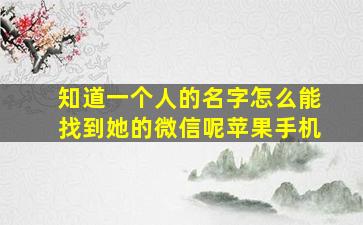 知道一个人的名字怎么能找到她的微信呢苹果手机